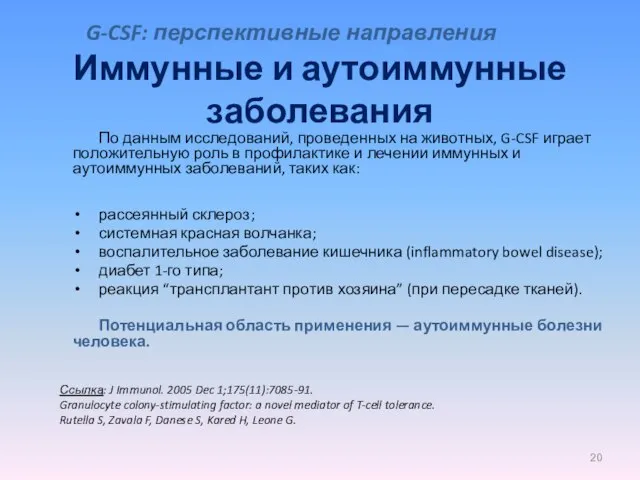 G-CSF: перспективные направления

Иммунные и аутоиммунные заболевания

По данным исследований, проведенных на животных, G-CSF играет положительную роль в профилактике и лечении иммунных и аутоиммунных заболеваний, таких как:

• рассеянный склероз;
• системная красная волчанка;
• воспалительное заболевание кишечника (inflammatory bowel disease);
• диабет 1-го типа;
• реакция “трансплантант против хозяина” (при пересадке тканей).

Потенциальная область применения — аутоиммунные болезни человека.

Ссылка: J Immunol. 2005 Dec 1;175(11):7085-91.
Granulocyte colony-stimulating factor: a novel mediator of T-cell tolerance.
Rutella S, Zavala F, Danese S, Kared H, Leone G.

20